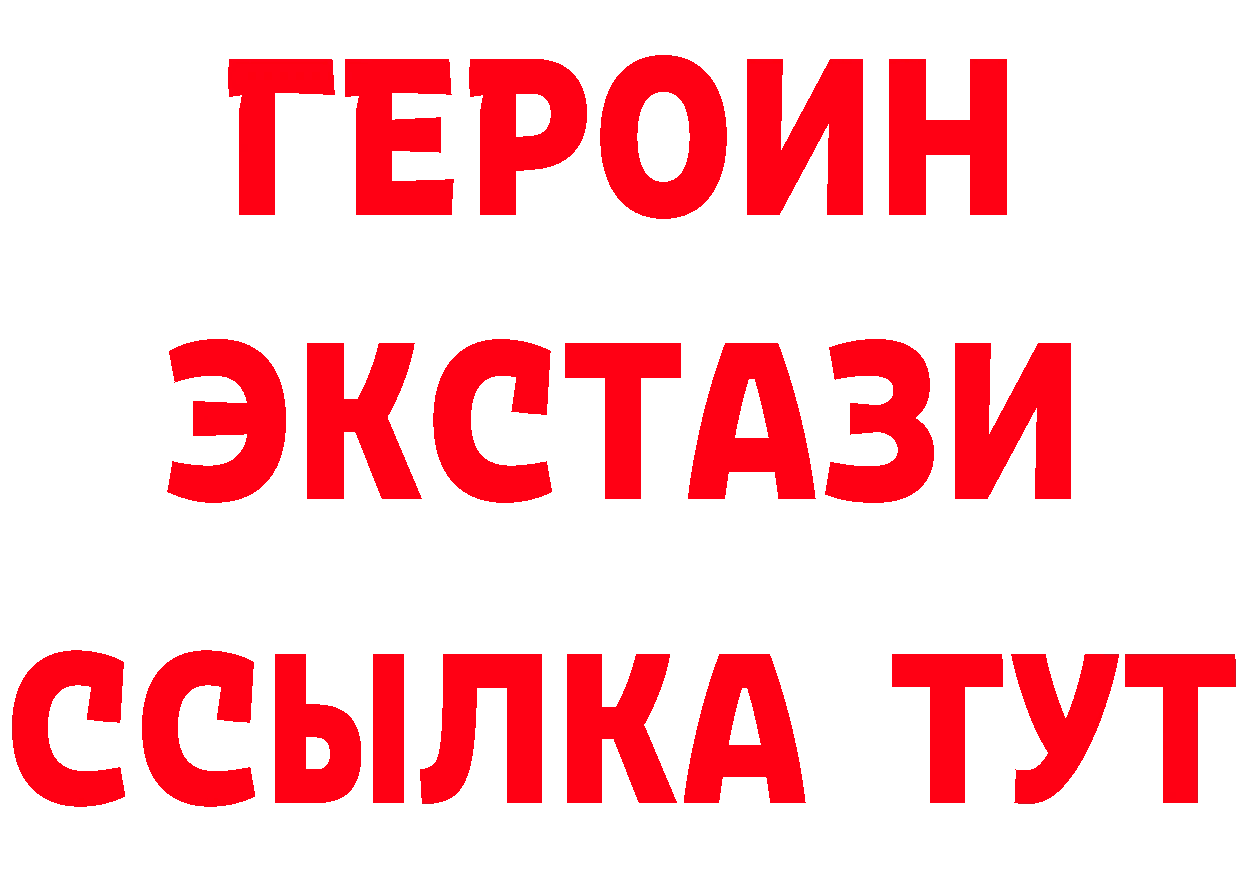 ГЕРОИН
ЭКСТАЗИ
ССЫЛКА ТУТ